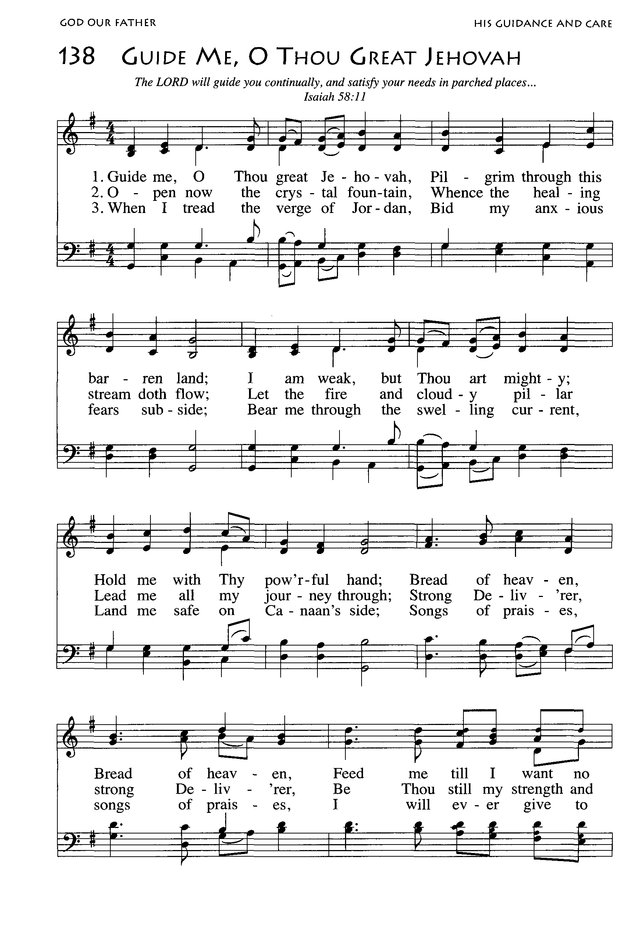 GOD OUR FATHER

HIS GUIDANCE AND CARE

138 GUIDE ME, O THOU GREAT JEHOVAH

The LORD will guide you continually, and satisfy your needs in parched places...
Isaiah 58:11

1. Guide me, O Thou great Je - ho - vah, Pil - grim through this
2. O - pen now the crys - tal foun - tain, Whence the heal - ing
3. When I tread the verge of Jor - dan, Bid my anx - ious

bar - ren land; I am weak, but Thou art might - y;
stream doth flow; Let the fire and cloud - y pil - lar
fears sub - side; Bear me through the swel - ling cur - rent,

Hold me with Thy pow'r - ful hand; Bread of heav - en,
Lead me all my jour - ney through; Strong De - liv - 'rer,
Land me safe on Ca - naan's side; Songs of prais - es,

Bread of heav - en, Feed me till I want no
strong De - liv - 'rer, Be Thou still my strength and
songs of prais - es, I will ev - er give to